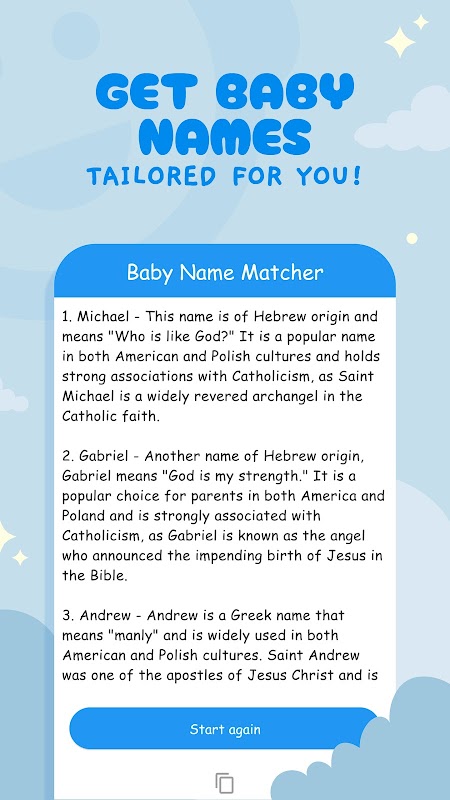 GET BABY NAMES
TAILORED FOR YOU!

Baby Name Matcher

1. Michael - This name is of Hebrew origin and means "Who is like God?" It is a popular name in both American and Polish cultures and holds strong associations with Catholicism, as Saint Michael is a widely revered archangel in the Catholic faith.

2. Gabriel - Another name of Hebrew origin, Gabriel means "God is my strength." It is a popular choice for parents in both America and Poland and is strongly associated with Catholicism, as Gabriel is known as the angel who announced the impending birth of Jesus in the Bible.

3. Andrew - Andrew is a Greek name that means "manly" and is widely used in both American and Polish cultures. Saint Andrew was one of the apostles of Jesus Christ and is

Start again